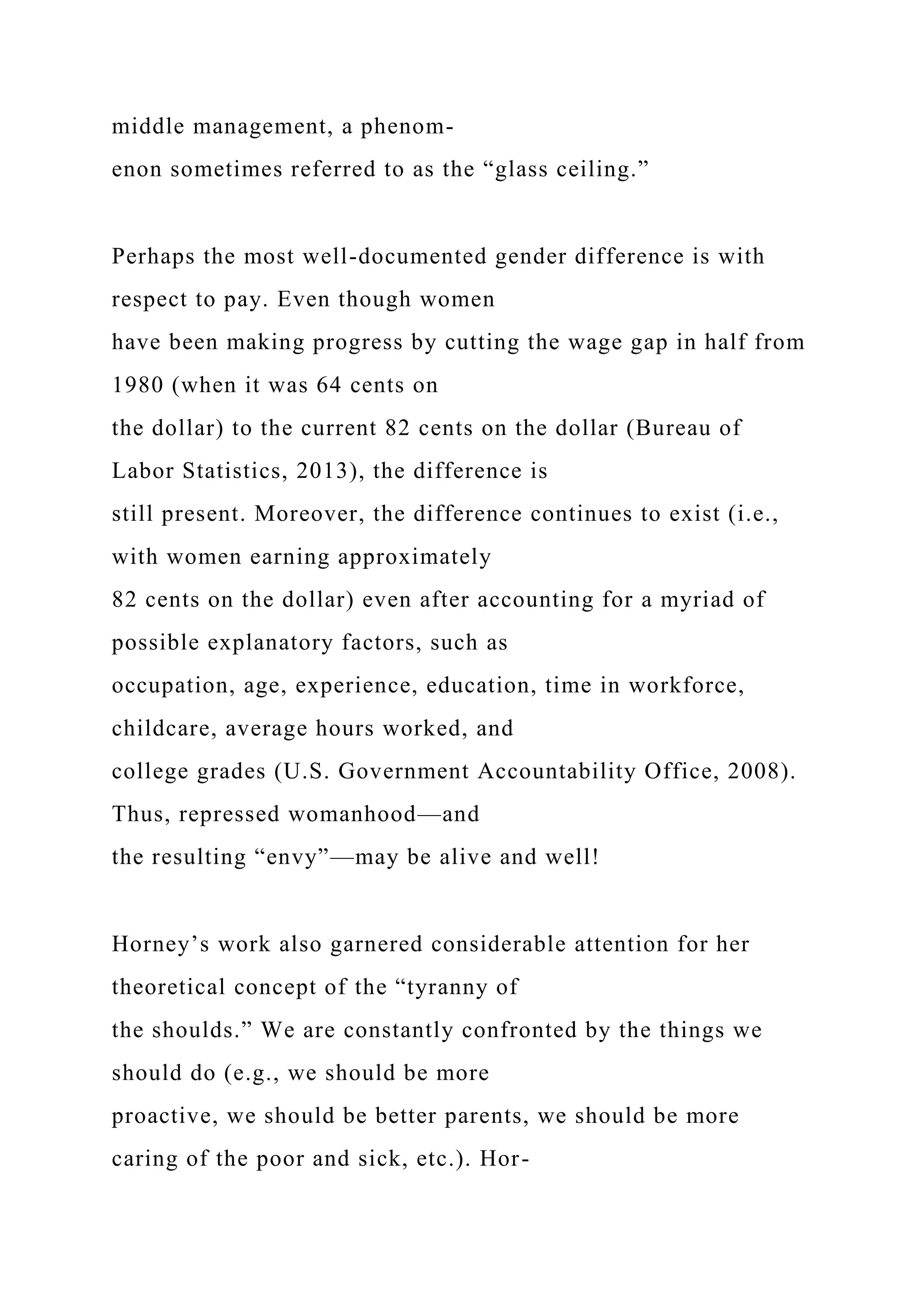 middle management, a phenomenon sometimes referred to as the “glass ceiling.”

Perhaps the most well-documented gender difference is with respect to pay. Even though women have been making progress by cutting the wage gap in half from 1980 (when it was 64 cents on the dollar) to the current 82 cents on the dollar (Bureau of Labor Statistics, 2013), the difference is still present. Moreover, the difference continues to exist (i.e., with women earning approximately 82 cents on the dollar) even after accounting for a myriad of possible explanatory factors, such as occupation, age, experience, education, time in workforce, childcare, average hours worked, and college grades (U.S. Government Accountability Office, 2008). Thus, repressed womanhood—and the resulting “envy”—may be alive and well!

Horney’s work also garnered considerable attention for her theoretical concept of the “tyranny of the shoulds.” We are constantly confronted by the things we should do (e.g., we should be more proactive, we should be better parents, we should be more caring of the poor and sick, etc.). Hor-